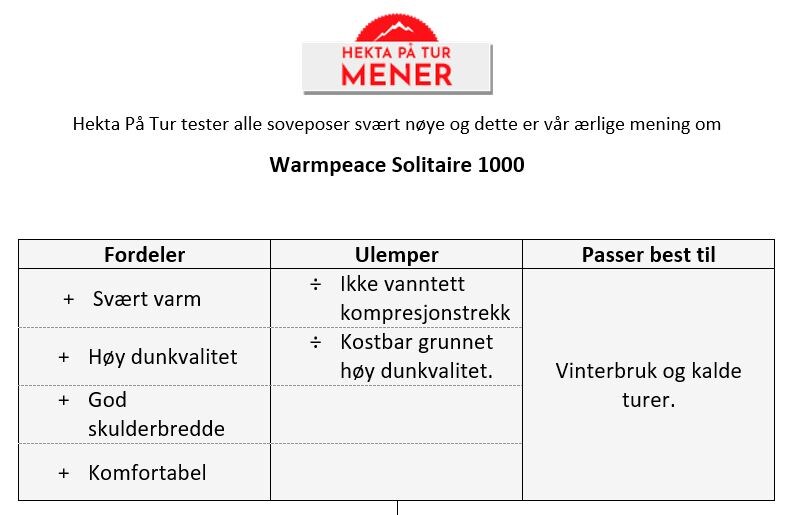 HEKTA PÅ TUR
MENER

Hekta På Tur tester alle soveposer svært nøye og dette er vår ærlige mening om

**Warmpeace Solitaire 1000**

| Fordeler | Ulemper | Passer best til |
|---|---|---|
| + Svært varm | ÷ Ikke vanntett kompresjonstrekk | Vinterbruk og kalde turer. |
| + Høy dunkvalitet | ÷ Kostbar grunnet høy dunkvalitet. | |
| + God skulderbredde | | |
| + Komfortabel | | |